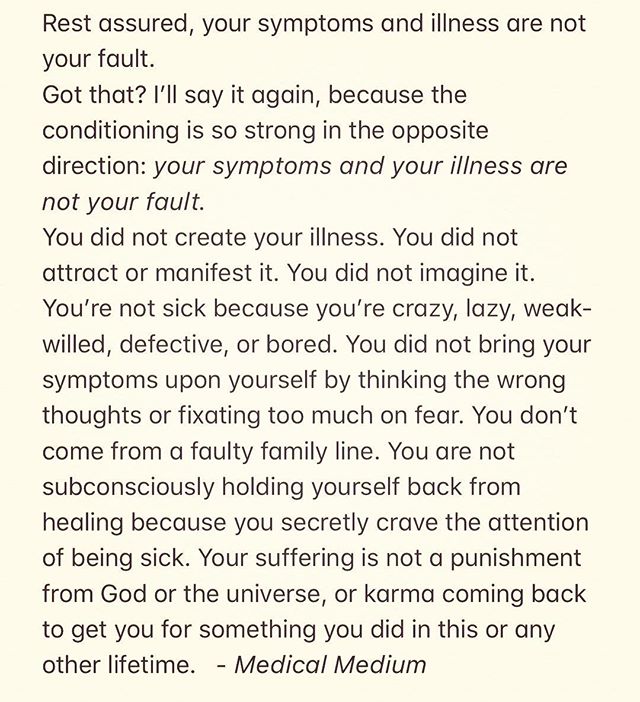 Rest assured, your symptoms and illness are not your fault.
Got that? I'll say it again, because the conditioning is so strong in the opposite direction: your symptoms and your illness are not your fault.
You did not create your illness. You did not attract or manifest it. You did not imagine it. You're not sick because you're crazy, lazy, weak-willed, defective, or bored. You did not bring your symptoms upon yourself by thinking the wrong thoughts or fixating too much on fear. You don't come from a faulty family line. You are not subconsciously holding yourself back from healing because you secretly crave the attention of being sick. Your suffering is not a punishment from God or the universe, or karma coming back to get you for something you did in this or any other lifetime. - Medical Medium